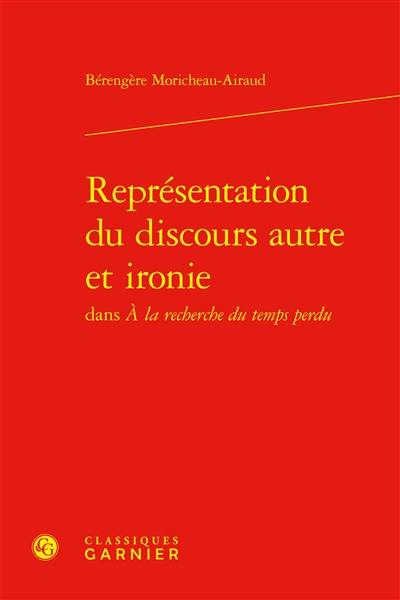 Bérengère Moricheau-Airaud

Représentation du discours autre et ironie

dans À la recherche du temps perdu

CG

CLASSIQUES
GARNIER